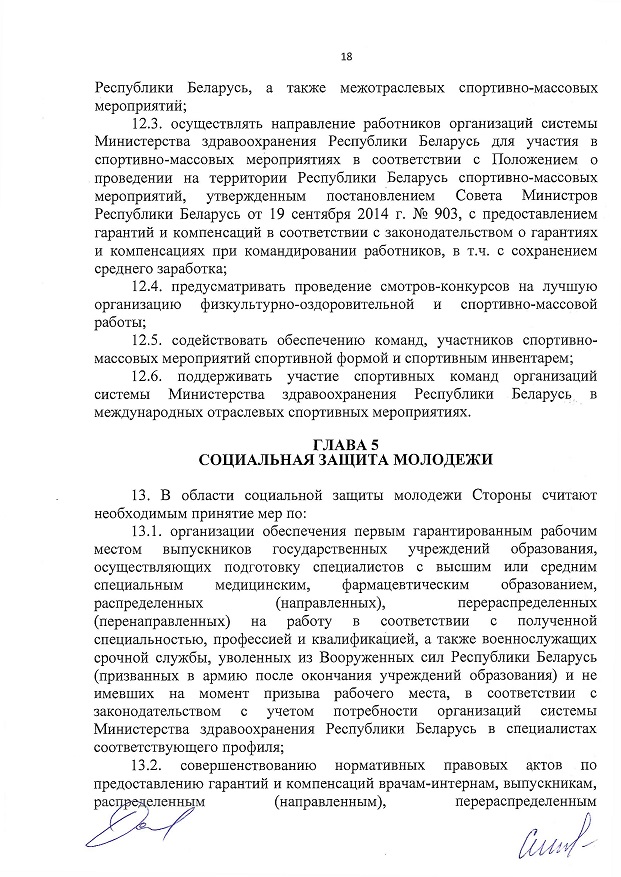 18

Республики Беларусь, а также межотраслевых спортивно-массовых мероприятий;

12.3. осуществлять направление работников организаций системы Министерства здравоохранения Республики Беларусь для участия в спортивно-массовых мероприятиях в соответствии с Положением о проведении на территории Республики Беларусь спортивно-массовых мероприятий, утвержденным постановлением Совета Министров Республики Беларусь от 19 сентября 2014 г. № 903, с предоставлением гарантий и компенсаций в соответствии с законодательством о гарантиях и компенсациях при командировании работников, в т.ч. с сохранением среднего заработка;

12.4. предусматривать проведение смотров-конкурсов на лучшую организацию физкультурно-оздоровительной и спортивно-массовой работы;

12.5. содействовать обеспечению команд, участников спортивно-массовых мероприятий спортивной формой и спортивным инвентарем;

12.6. поддерживать участие спортивных команд организаций системы Министерства здравоохранения Республики Беларусь в международных отраслевых спортивных мероприятиях.

ГЛАВА 5
СОЦИАЛЬНАЯ ЗАЩИТА МОЛОДЕЖИ

13. В области социальной защиты молодежи Стороны считают необходимым принятие мер по:

13.1. организации обеспечения первым гарантированным рабочим местом выпускников государственных учреждений образования, осуществляющих подготовку специалистов с высшим или средним специальным медицинским, фармацевтическим образованием, распределенных (направленных), перераспределенных (перенаправленных) на работу в соответствии с полученной специальностью, профессией и квалификацией, а также военнослужащих срочной службы, уволенных из Вооруженных сил Республики Беларусь (призванных в армию после окончания учреждений образования) и не имевших на момент призыва рабочего места, в соответствии с законодательством с учетом потребности организаций системы Министерства здравоохранения Республики Беларусь в специалистах соответствующего профиля;

13.2. совершенствованию нормативных правовых актов по предоставлению гарантий и компенсаций врачам-интернам, выпускникам, распределенным (направленным), перераспределенным